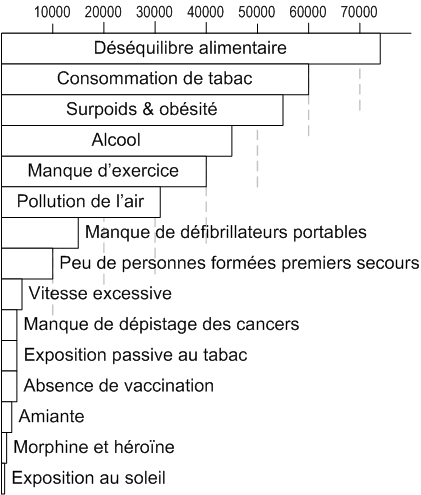 10000 20000 30000 40000 50000 60000 70000

Déséquilibre alimentaire
Consommation de tabac
Surpoids & obésité
Alcool
Manque d'exercice
Pollution de l'air
Manque de défibrillateurs portables
Peu de personnes formées premiers secours
Vitesse excessive
Manque de dépistage des cancers
Exposition passive au tabac
Absence de vaccination
Amiante
Morphine et héroïne
Exposition au soleil